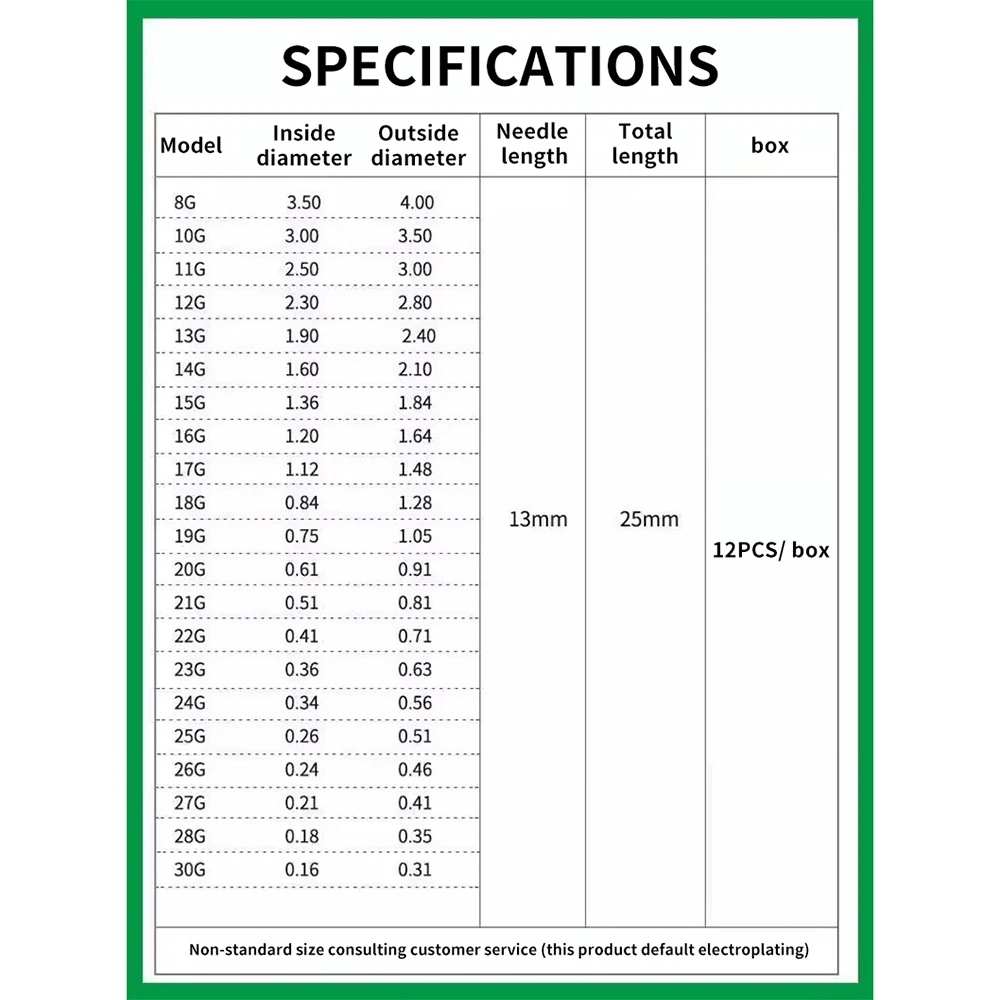 SPECIFICATIONS

| Model | Inside diameter | Outside diameter | Needle length | Total length | box |
|---|---|---|---|---|---|
| 8G | 3.50 | 4.00 | 13mm | 25mm | 12PCS/ box |
| 10G | 3.00 | 3.50 | | | |
| 11G | 2.50 | 3.00 | | | |
| 12G | 2.30 | 2.80 | | | |
| 13G | 1.90 | 2.40 | | | |
| 14G | 1.60 | 2.10 | | | |
| 15G | 1.36 | 1.84 | | | |
| 16G | 1.20 | 1.64 | | | |
| 17G | 1.12 | 1.48 | | | |
| 18G | 0.84 | 1.28 | | | |
| 19G | 0.75 | 1.05 | | | |
| 20G | 0.61 | 0.91 | | | |
| 21G | 0.51 | 0.81 | | | |
| 22G | 0.41 | 0.71 | | | |
| 23G | 0.36 | 0.63 | | | |
| 24G | 0.34 | 0.56 | | | |
| 25G | 0.26 | 0.51 | | | |
| 26G | 0.24 | 0.46 | | | |
| 27G | 0.21 | 0.41 | | | |
| 28G | 0.18 | 0.35 | | | |
| 30G | 0.16 | 0.31 | | | |

Non-standard size consulting customer service (this product default electroplating)